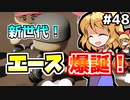 #48

新世代！

エース爆誕！